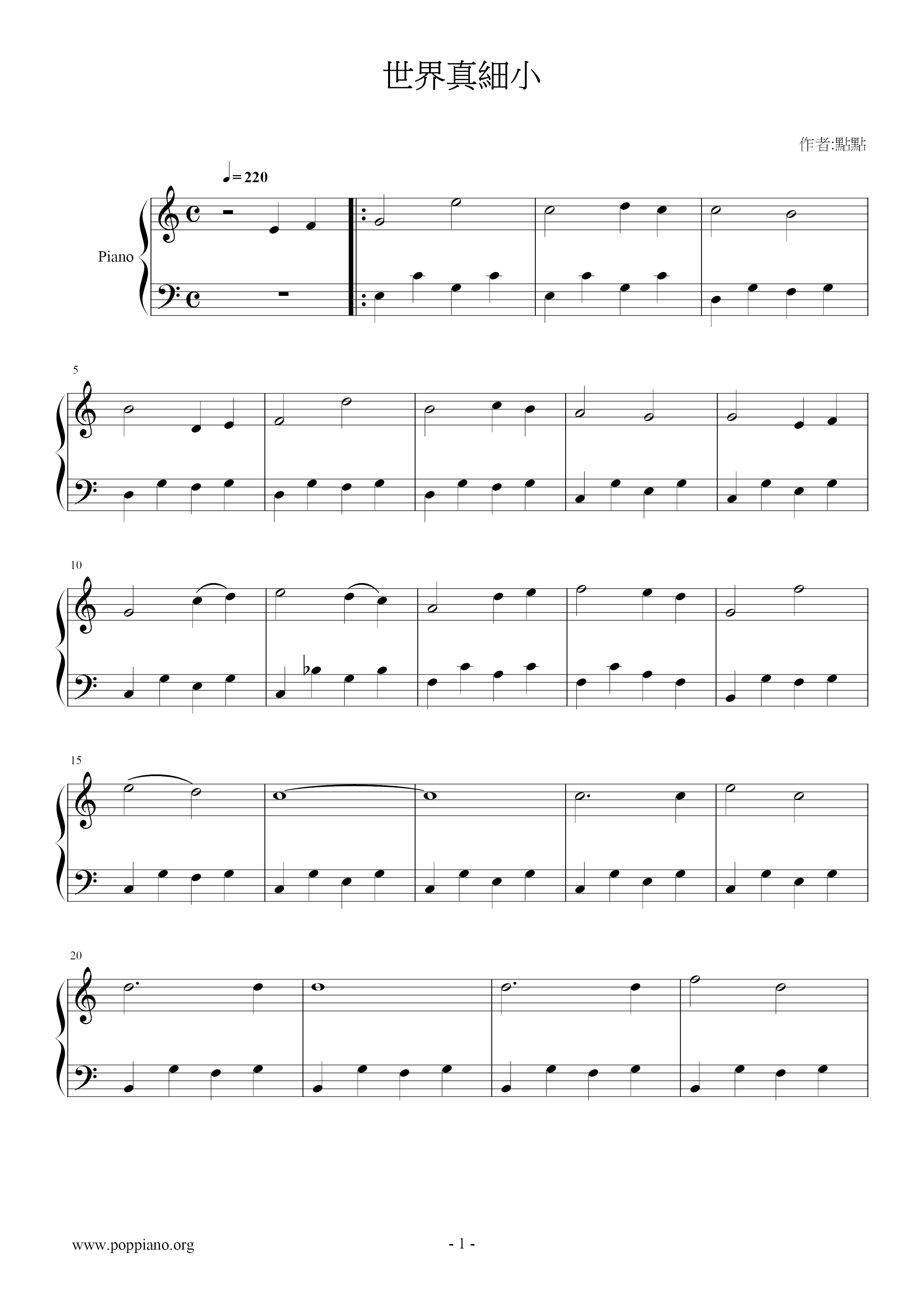 世界真細小

作者:點點

♩= 220

Piano

5

10

15

20

www.poppiano.org

- 1 -